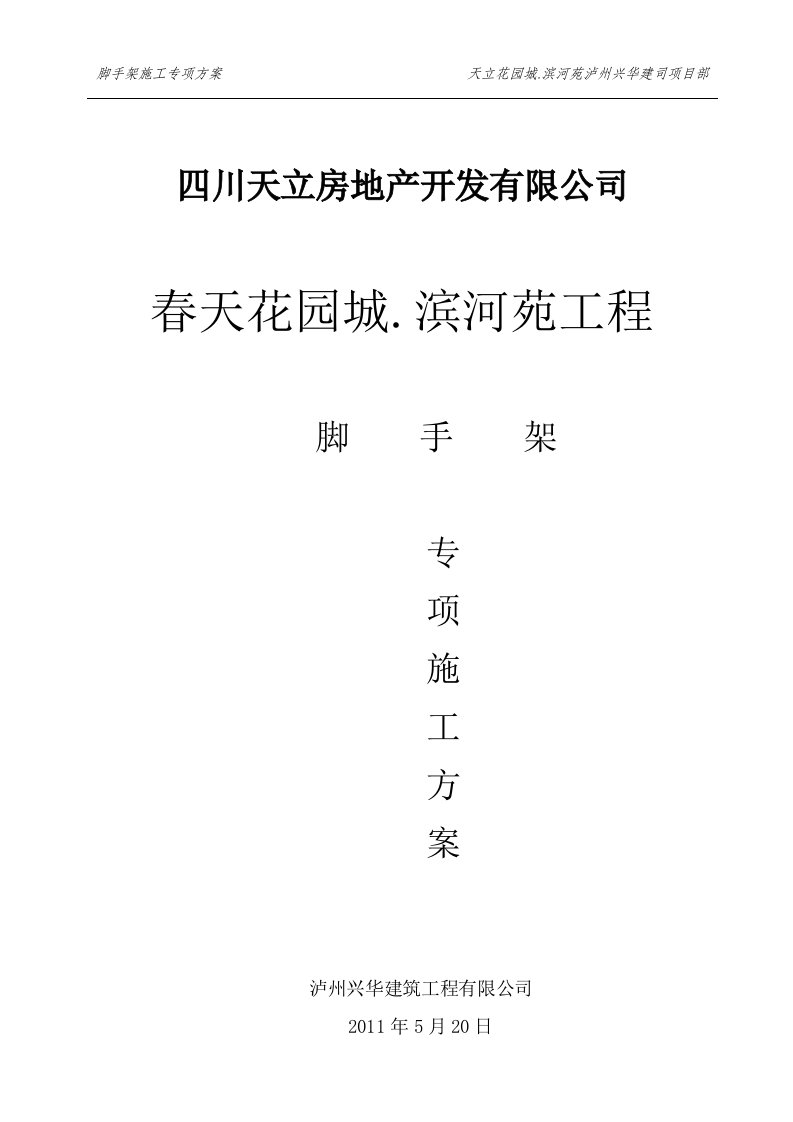 脚手架施工专项方案

天立花园城.滨河苑泸州兴华建司项目部

四川天立房地产开发有限公司

春天花园城.滨河苑工程

脚　手　架

专
项
施
工
方
案

泸州兴华建筑工程有限公司

2011 年 5 月 20 日